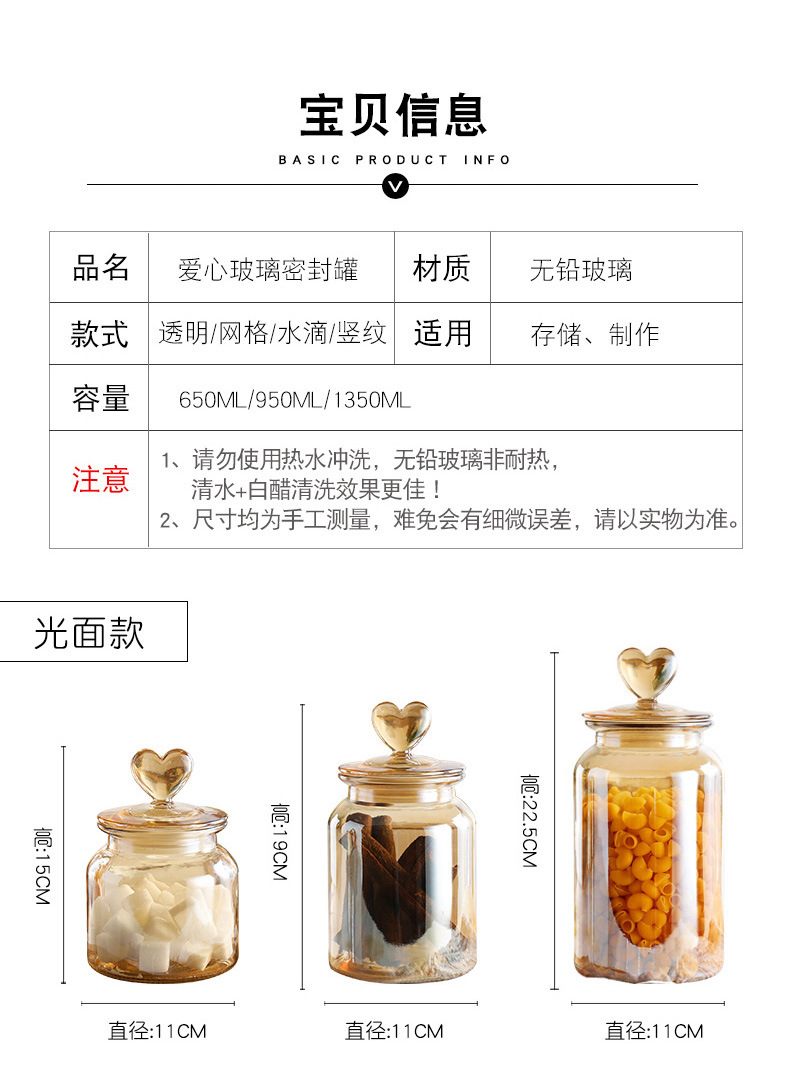 宝贝信息

BASIC PRODUCT INFO

| 品名 | 爱心玻璃密封罐 | 材质 | 无铅玻璃 |
|---|---|---|---|
| 款式 | 透明/网格/水滴/竖纹 | 适用 | 存储、制作 |
| 容量 | 650ML/950ML/1350ML | | |
| 注意 | 1、请勿使用热水冲洗，无铅玻璃非耐热，清水+白醋清洗效果更佳！ 2、尺寸均为手工测量，难免会有细微误差，请以实物为准。 | | |

光面款

高:15CM

直径:11CM

高:19CM

直径:11CM

高:22.5CM

直径:11CM